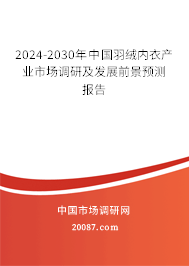 2024-2030年中国羽绒内衣产业市场调研及发展前景预测报告

中国市场调研网

20087.com